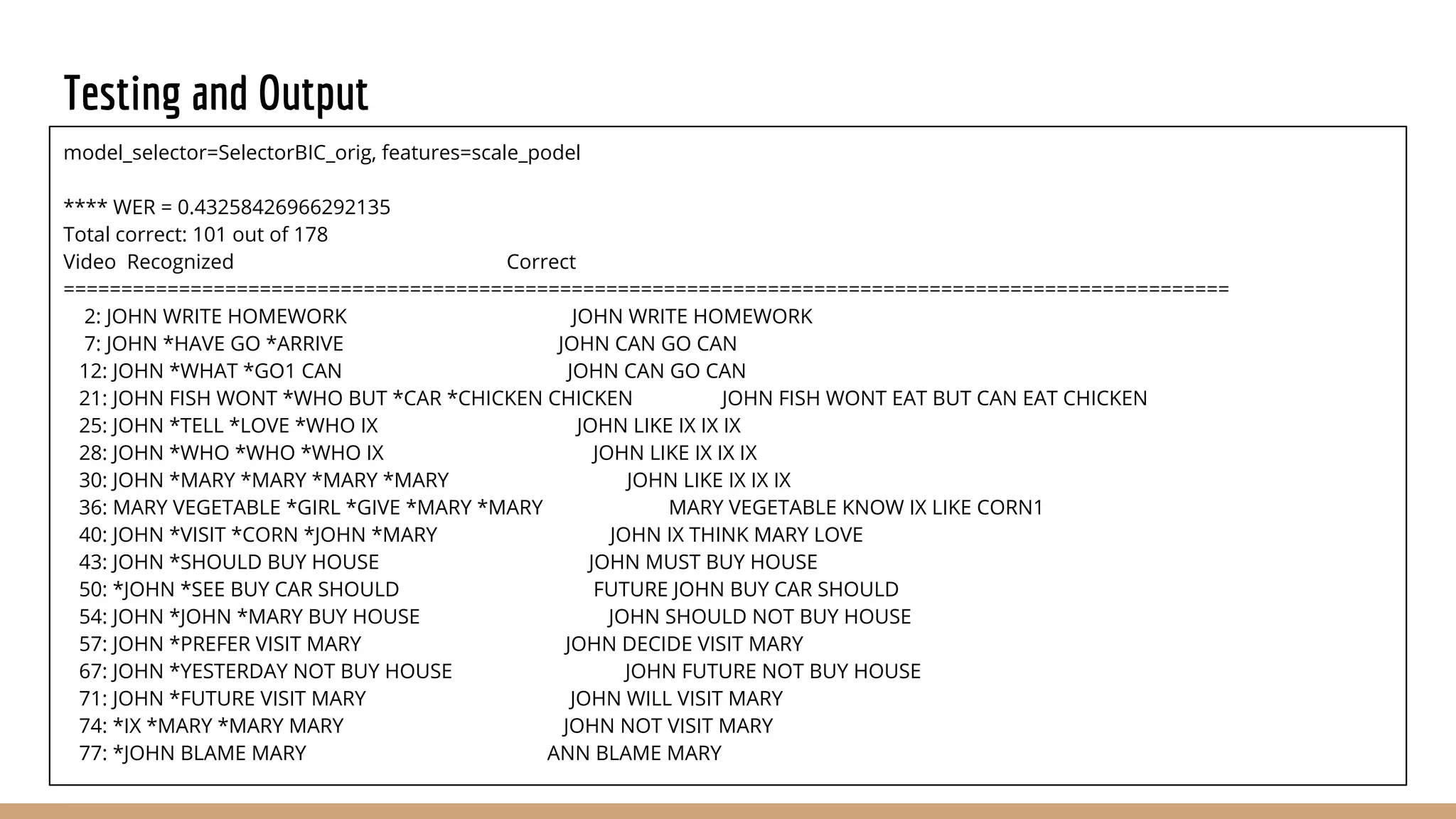 Testing and Output

model_selector=SelectorBIC_orig, features=scale_podel

**** WER = 0.43258426966292135
Total correct: 101 out of 178
Video Recognized Correct
=====================================================================================================
2: JOHN WRITE HOMEWORK JOHN WRITE HOMEWORK
7: JOHN *HAVE GO *ARRIVE JOHN CAN GO CAN
12: JOHN *WHAT *GO1 CAN JOHN CAN GO CAN
21: JOHN FISH WONT *WHO BUT *CAR *CHICKEN CHICKEN JOHN FISH WONT EAT BUT CAN EAT CHICKEN
25: JOHN *TELL *LOVE *WHO IX JOHN LIKE IX IX IX
28: JOHN *WHO *WHO *WHO IX JOHN LIKE IX IX IX
30: JOHN *MARY *MARY *MARY *MARY JOHN LIKE IX IX IX
36: MARY VEGETABLE *GIRL *GIVE *MARY *MARY MARY VEGETABLE KNOW IX LIKE CORN1
40: JOHN *VISIT *CORN *JOHN *MARY JOHN IX THINK MARY LOVE
43: JOHN *SHOULD BUY HOUSE JOHN MUST BUY HOUSE
50: *JOHN *SEE BUY CAR SHOULD FUTURE JOHN BUY CAR SHOULD
54: JOHN *JOHN *MARY BUY HOUSE JOHN SHOULD NOT BUY HOUSE
57: JOHN *PREFER VISIT MARY JOHN DECIDE VISIT MARY
67: JOHN *YESTERDAY NOT BUY HOUSE JOHN FUTURE NOT BUY HOUSE
71: JOHN *FUTURE VISIT MARY JOHN WILL VISIT MARY
74: *IX *MARY *MARY MARY JOHN NOT VISIT MARY
77: *JOHN BLAME MARY ANN BLAME MARY